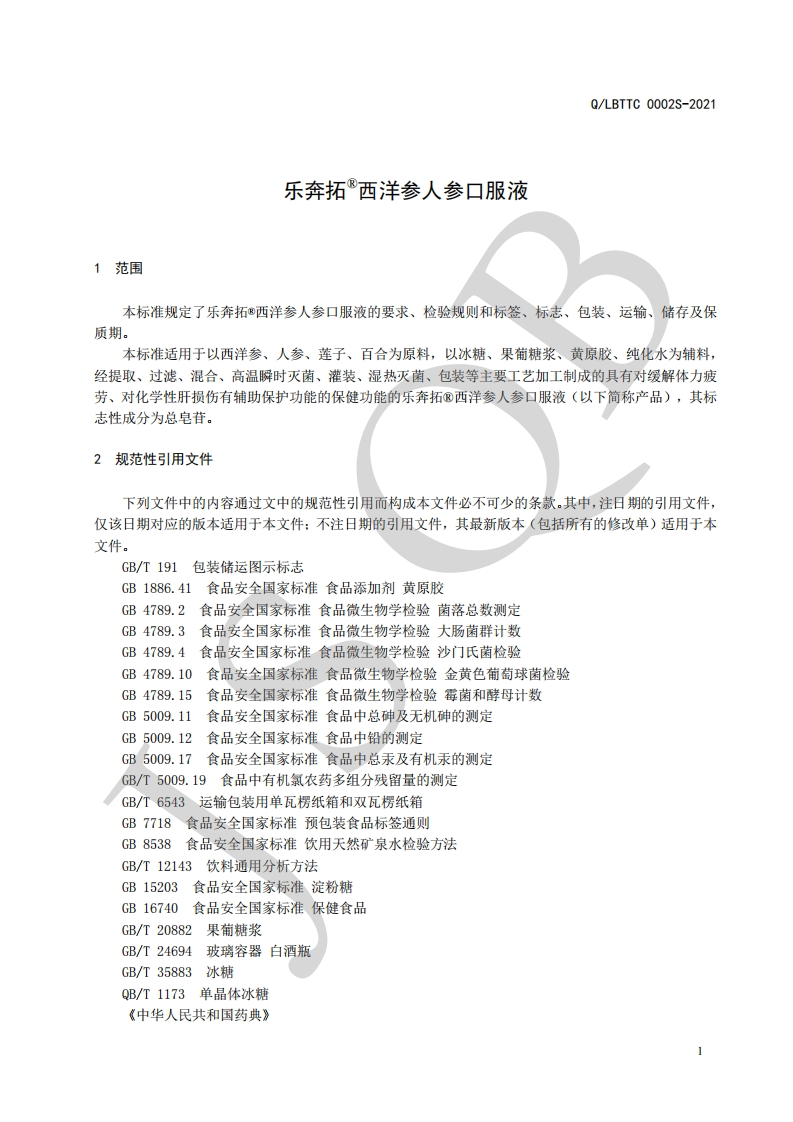 Q/LBTTC 0002S-2021

乐奔拓®西洋参人参口服液

1 范围

本标准规定了乐奔拓®西洋参人参口服液的要求、检验规则和标签、标志、包装、运输、储存及保质期。

本标准适用于以西洋参、人参、莲子、百合为原料，以冰糖、果葡糖浆、黄原胶、纯化水为辅料，经提取、过滤、混合、高温瞬时灭菌、灌装、湿热灭菌、包装等主要工艺加工制成的具有对缓解体力疲劳、对化学性肝损伤有辅助保护功能的保健功能的乐奔拓®西洋参人参口服液（以下简称产品），其标志性成分为总皂苷。

2 规范性引用文件

下列文件中的内容通过文中的规范性引用而构成本文件必不可少的条款。其中，注日期的引用文件，仅该日期对应的版本适用于本文件；不注日期的引用文件，其最新版本（包括所有的修改单）适用于本文件。

GB/T 191 包装储运图示标志
GB 1886.41 食品安全国家标准 食品添加剂 黄原胶
GB 4789.2 食品安全国家标准 食品微生物学检验 菌落总数测定
GB 4789.3 食品安全国家标准 食品微生物学检验 大肠菌群计数
GB 4789.4 食品安全国家标准 食品微生物学检验 沙门氏菌检验
GB 4789.10 食品安全国家标准 食品微生物学检验 金黄色葡萄球菌检验
GB 4789.15 食品安全国家标准 食品微生物学检验 霉菌和酵母计数
GB 5009.11 食品安全国家标准 食品中总砷及无机砷的测定
GB 5009.12 食品安全国家标准 食品中铅的测定
GB 5009.17 食品安全国家标准 食品中总汞及有机汞的测定
GB/T 5009.19 食品中有机氯农药多组分残留量的测定
GB/T 6543 运输包装用单瓦楞纸箱和双瓦楞纸箱
GB 7718 食品安全国家标准 预包装食品标签通则
GB 8538 食品安全国家标准 饮用天然矿泉水检验方法
GB/T 12143 饮料通用分析方法
GB 15203 食品安全国家标准 淀粉糖
GB 16740 食品安全国家标准 保健食品
GB/T 20882 果葡糖浆
GB/T 24694 玻璃容器 白酒瓶
GB/T 35883 冰糖
QB/T 1173 单晶体冰糖
《中华人民共和国药典》

1